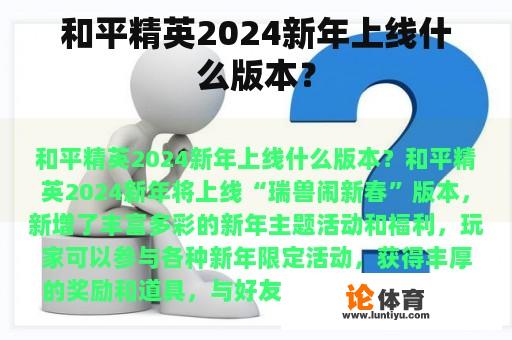 和平精英2024新年上线什么版本？

和平精英2024新年上线什么版本？和平精英2024新年将上线“瑞兽闹新春”版本，新增了丰富多彩的新年主题活动和福利，玩家可以参与各种新年限定活动，获得丰厚的奖励和道具，与好友

论体育
www.luntiyu.com